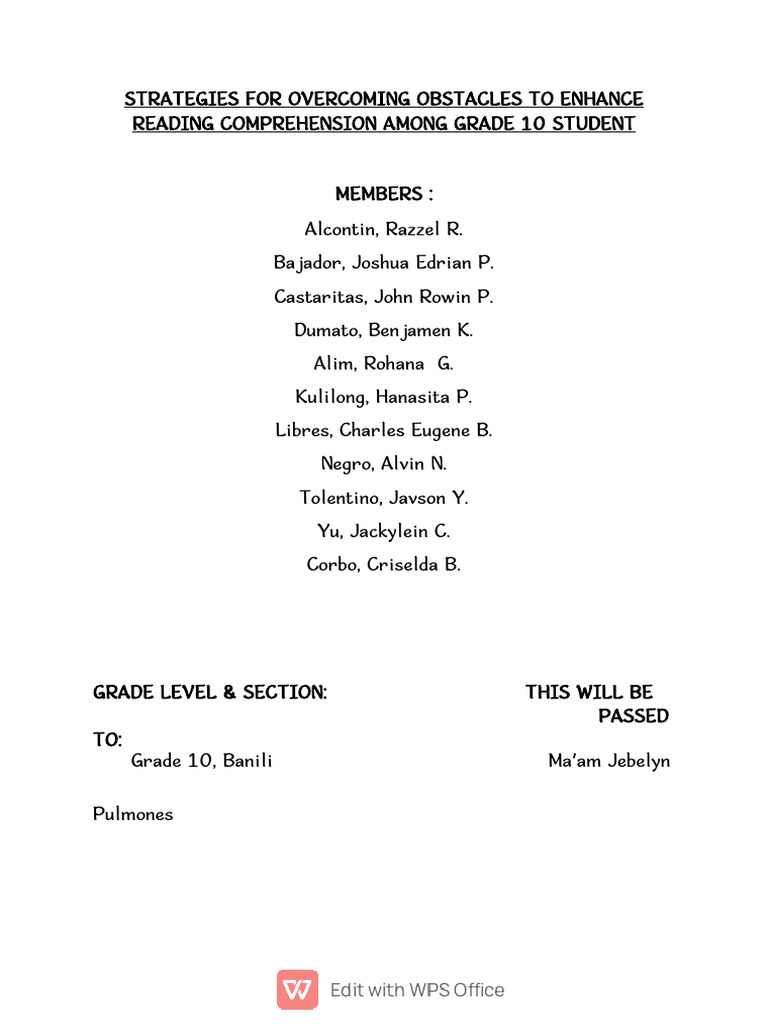 STRATEGIES FOR OVERCOMING OBSTACLES TO ENHANCE READING COMPREHENSION AMONG GRADE 10 STUDENT

MEMBERS :

Alcontin, Razzel R.

Bajador, Joshua Edrian P.

Castaritas, John Rowin P.

Dumato, Benjamen K.

Alim, Rohana G.

Kulilong, Hanasita P.

Libres, Charles Eugene B.

Negro, Alvin N.

Tolentino, Javson Y.

Yu, Jackylein C.

Corbo, Criselda B.

GRADE LEVEL & SECTION:

THIS WILL BE PASSED TO:

Grade 10, Banili

Ma'am Jebelyn

Pulmones

Edit with WPS Office